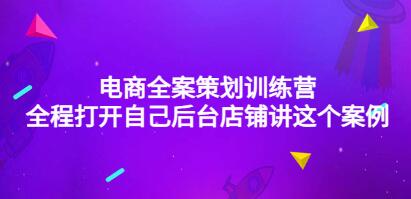 电商全案策划训练营
全程打开自己后台店铺讲这个案例